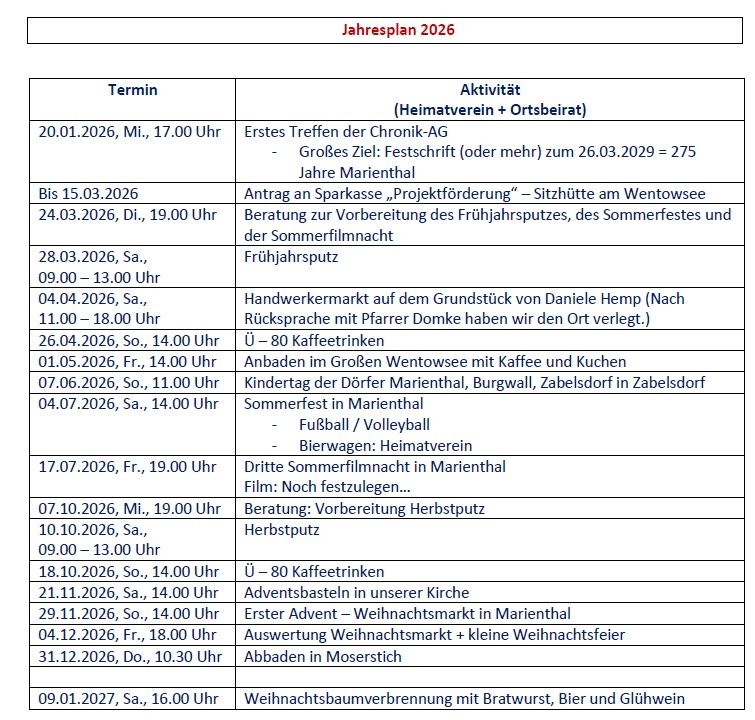 Jahresplan 2026

| Termin | Aktivität (Heimatverein + Ortsbeirat) |
|---|---|
| 20.01.2026, Mi., 17.00 Uhr | Erstes Treffen der Chronik-AG - Großes Ziel: Festschrift (oder mehr) zum 26.03.2029 = 275 Jahre Marienthal |
| Bis 15.03.2026 | Antrag an Sparkasse „Projektförderung“ – Sitzhütte am Wentowsee |
| 24.03.2026, Di., 19.00 Uhr | Beratung zur Vorbereitung des Frühjahrsputzes, des Sommerfestes und der Sommerfilmnacht |
| 28.03.2026, Sa., 09.00 – 13.00 Uhr | Frühjahrsputz |
| 04.04.2026, Sa., 11.00 – 18.00 Uhr | Handwerkermarkt auf dem Grundstück von Daniele Hemp (Nach Rücksprache mit Pfarrer Domke haben wir den Ort verlegt.) |
| 26.04.2026, So., 14.00 Uhr | Ü – 80 Kaffeetrinken |
| 01.05.2026, Fr., 14.00 Uhr | Anbaden im Großen Wentowsee mit Kaffee und Kuchen |
| 07.06.2026, So., 11.00 Uhr | Kindertag der Dörfer Marienthal, Burgwall, Zabelsdorf in Zabelsdorf |
| 04.07.2026, Sa., 14.00 Uhr | Sommerfest in Marienthal - Fußball / Volleyball - Bierwagen: Heimatverein |
| 17.07.2026, Fr., 19.00 Uhr | Dritte Sommerfilmnacht in Marienthal Film: Noch festzulegen... |
| 07.10.2026, Mi., 19.00 Uhr | Beratung: Vorbereitung Herbstputz |
| 10.10.2026, Sa., 09.00 – 13.00 Uhr | Herbstputz |
| 18.10.2026, So., 14.00 Uhr | Ü – 80 Kaffeetrinken |
| 21.11.2026, Sa., 14.00 Uhr | Adventsbasteln in unserer Kirche |
| 29.11.2026, So., 14.00 Uhr | Erster Advent – Weihnachtsmarkt in Marienthal |
| 04.12.2026, Fr., 18.00 Uhr | Auswertung Weihnachtsmarkt + kleine Weihnachtsfeier |
| 31.12.2026, Do., 10.30 Uhr | Abbaden in Moserstich |
| | |
| 09.01.2027, Sa., 16.00 Uhr | Weihnachtsbaumverbrennung mit Bratwurst, Bier und Glühwein |